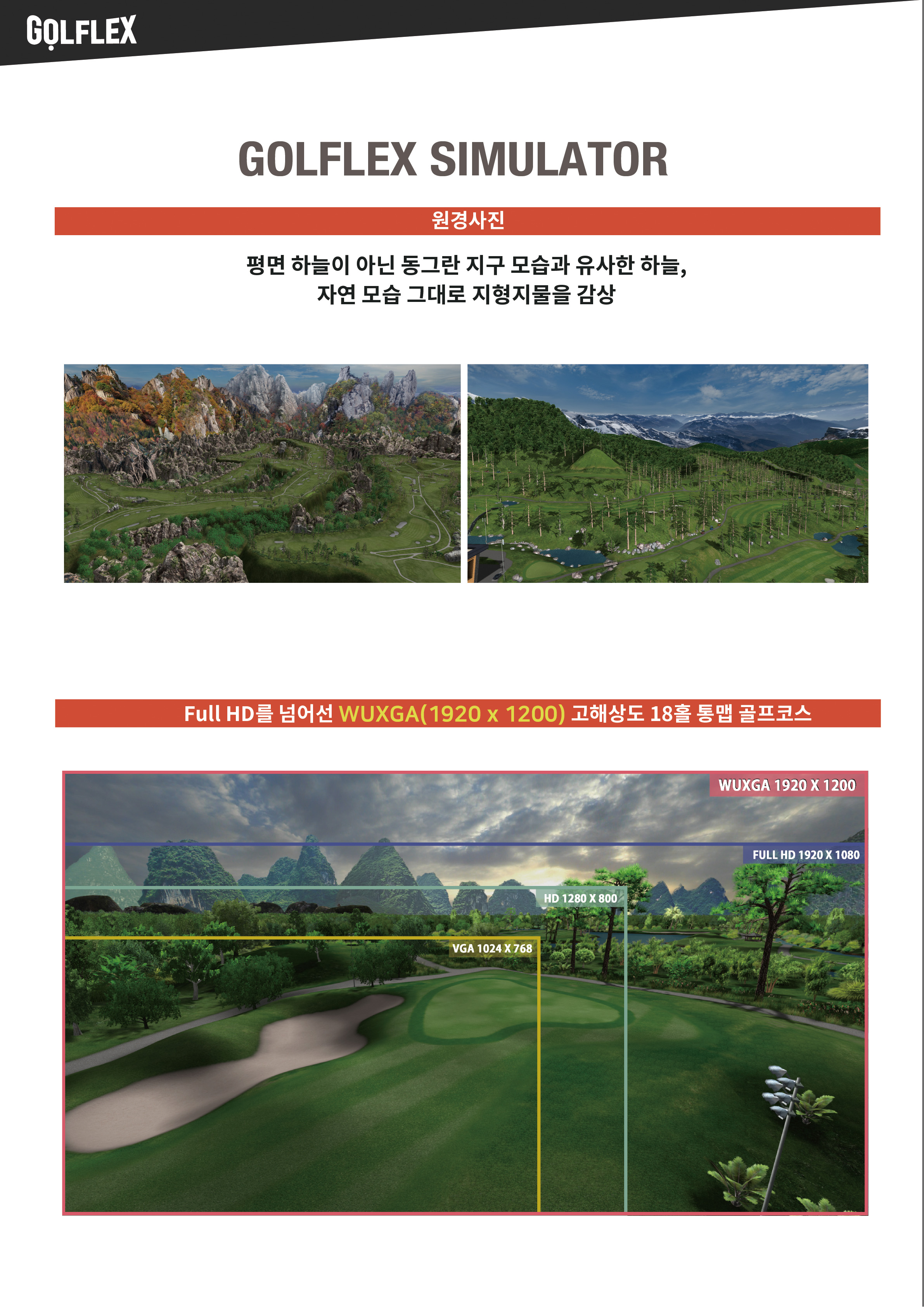 GOLFLEX

GOLFLEX SIMULATOR

원경사진

평면 하늘이 아닌 동그란 지구 모습과 유사한 하늘,
자연 모습 그대로 지형지물을 감상

Full HD를 넘어선 WUXGA(1920 x 1200) 고해상도 18홀 통맵 골프코스

WUXGA 1920 X 1200

FULL HD 1920 X 1080

HD 1280 X 800

VGA 1024 X 768